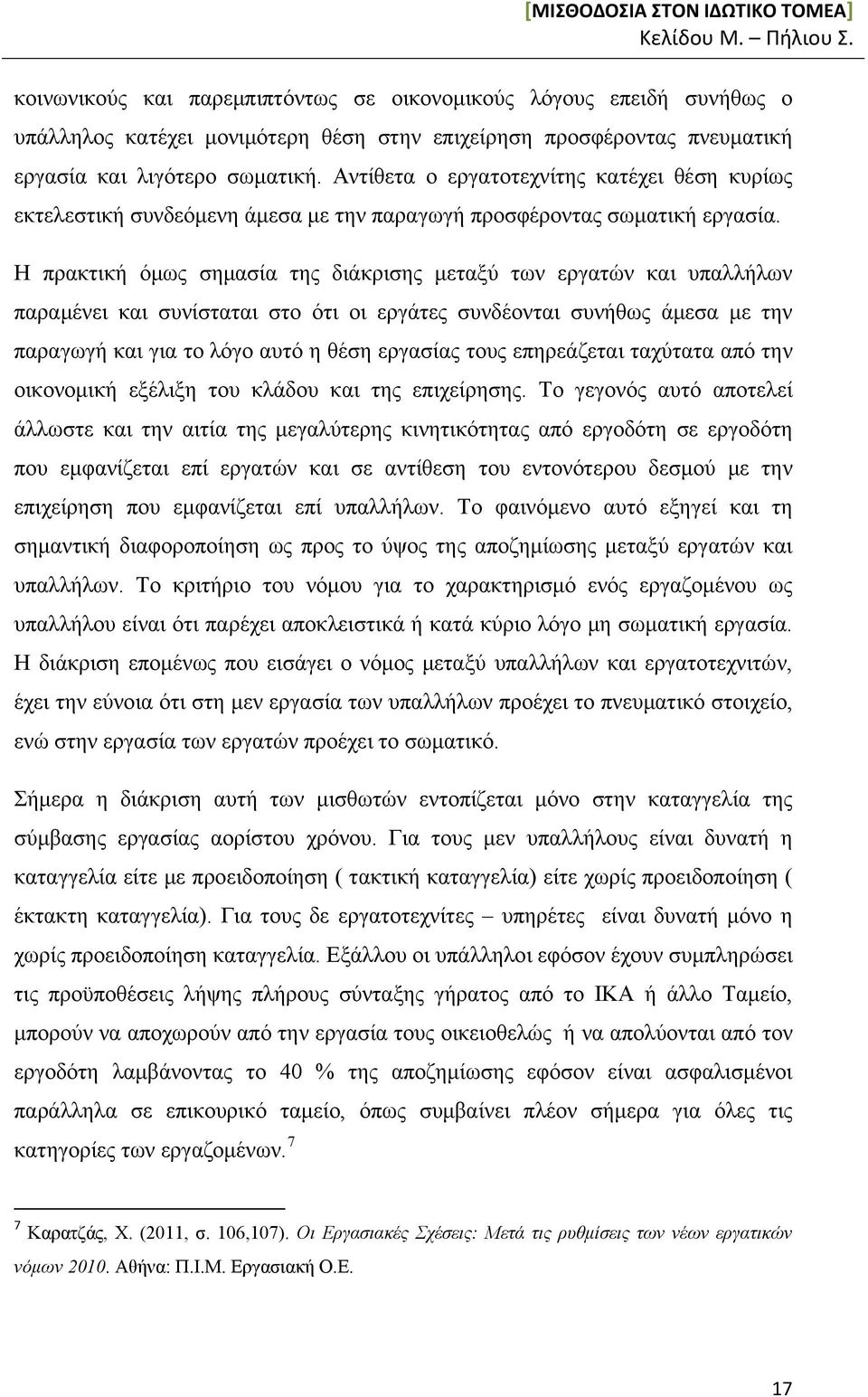 [ΜΙΣΘΟΔΟΣΙΑ ΣΤΟΝ ΙΔΩΤΙΚΟ ΤΟΜΕΑ]
Κελίδου Μ. – Πήλιου Σ.

κοινωνικούς και παρεμπιπτόντως σε οικονομικούς λόγους επειδή συνήθως ο υπάλληλος κατέχει μονιμότερη θέση στην επιχείρηση προσφέροντας πνευματική εργασία και λιγότερο σωματική. Αντίθετα ο εργατοτεχνίτης κατέχει θέση κυρίως εκτελεστική συνδεόμενη άμεσα με την παραγωγή προσφέροντας σωματική εργασία.

Η πρακτική όμως σημασία της διάκρισης μεταξύ των εργατών και υπαλλήλων παραμένει και συνίσταται στο ότι οι εργάτες συνδέονται συνήθως άμεσα με την παραγωγή και για το λόγο αυτό η θέση εργασίας τους επηρεάζεται ταχύτατα από την οικονομική εξέλιξη του κλάδου και της επιχείρησης. Το γεγονός αυτό αποτελεί άλλωστε και την αιτία της μεγαλύτερης κινητικότητας από εργοδότη σε εργοδότη που εμφανίζεται επί εργατών και σε αντίθεση του εντονότερου δεσμού με την επιχείρηση που εμφανίζεται επί υπαλλήλων. Το φαινόμενο αυτό εξηγεί και τη σημαντική διαφοροποίηση ως προς το ύψος της αποζημίωσης μεταξύ εργατών και υπαλλήλων. Το κριτήριο του νόμου για το χαρακτηρισμό ενός εργαζομένου ως υπαλλήλου είναι ότι παρέχει αποκλειστικά ή κατά κύριο λόγο μη σωματική εργασία. Η διάκριση επομένως που εισάγει ο νόμος μεταξύ υπαλλήλων και εργατοτεχνιτών, έχει την εύνοια ότι στη μεν εργασία των υπαλλήλων προέχει το πνευματικό στοιχείο, ενώ στην εργασία των εργατών προέχει το σωματικό.

Σήμερα η διάκριση αυτή των μισθωτών εντοπίζεται μόνο στην καταγγελία της σύμβασης εργασίας αορίστου χρόνου. Για τους μεν υπαλλήλους είναι δυνατή η καταγγελία είτε με προειδοποίηση ( τακτική καταγγελία) είτε χωρίς προειδοποίηση ( έκτακτη καταγγελία). Για τους δε εργατοτεχνίτες – υπηρέτες είναι δυνατή μόνο η χωρίς προειδοποίηση καταγγελία. Εξάλλου οι υπάλληλοι εφόσον έχουν συμπληρώσει τις προϋποθέσεις λήψης πλήρους σύνταξης γήρατος από το ΙΚΑ ή άλλο Ταμείο, μπορούν να αποχωρούν από την εργασία τους οικειοθελώς ή να απολύονται από τον εργοδότη λαμβάνοντας το 40 % της αποζημίωσης εφόσον είναι ασφαλισμένοι παράλληλα σε επικουρικό ταμείο, όπως συμβαίνει πλέον σήμερα για όλες τις κατηγορίες των εργαζομένων.$^7$

$^7$ Καρατζάς, Χ. (2011, σ. 106,107). Οι Εργασιακές Σχέσεις: Μετά τις ρυθμίσεις των νέων εργατικών νόμων 2010. Αθήνα: Π.Ι.Μ. Εργασιακή Ο.Ε.

17